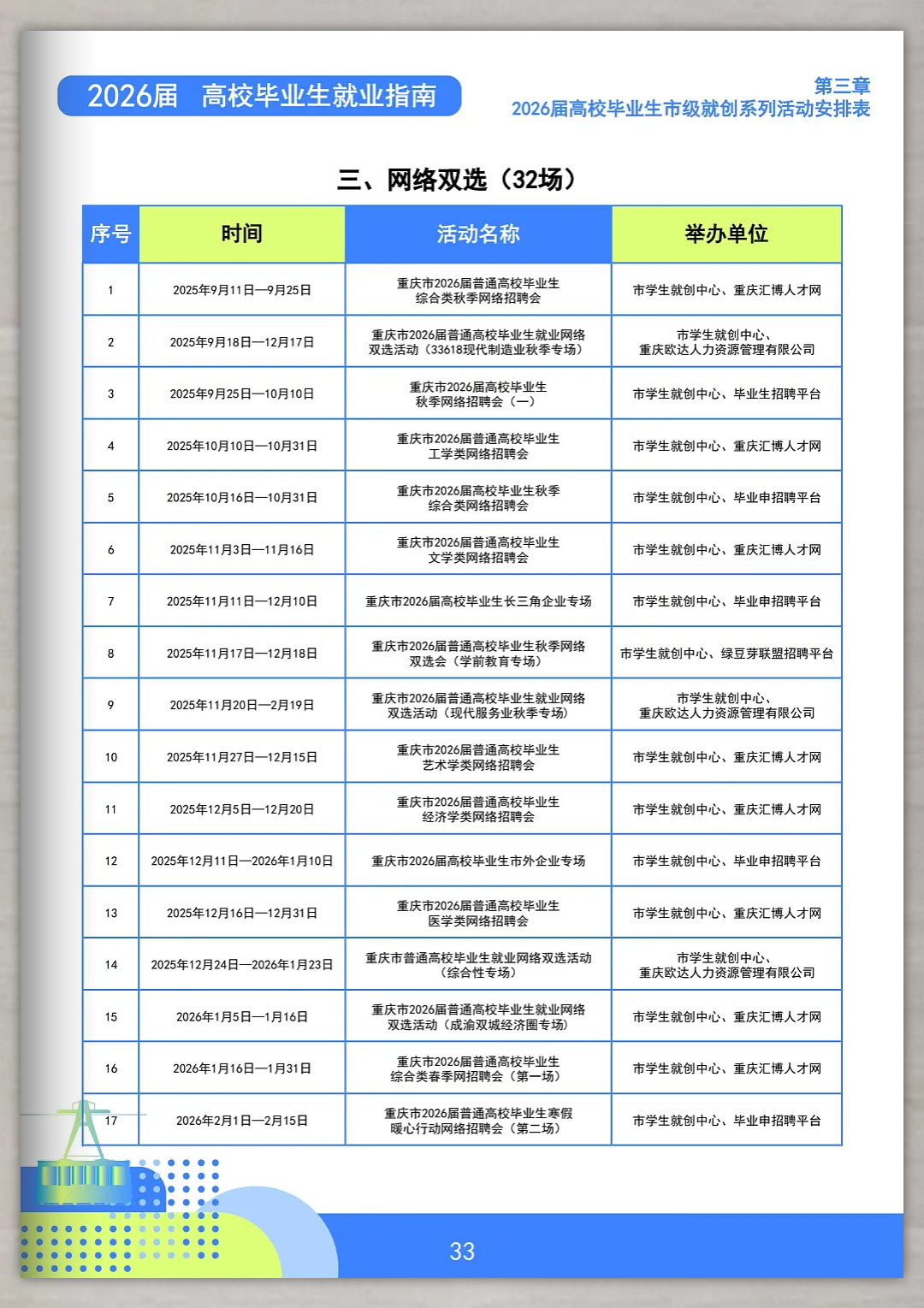 2026届 高校毕业生就业指南

第三章
2026届高校毕业生市级就创系列活动安排表

三、网络双选（32场）

| 序号 | 时间 | 活动名称 | 举办单位 |
|---|---|---|---|
| 1 | 2025年9月11日—9月25日 | 重庆市2026届普通高校毕业生综合类秋季网络招聘会 | 市学生就创中心、重庆汇博人才网 |
| 2 | 2025年9月18日—12月17日 | 重庆市2026届普通高校毕业生就业网络双选活动（33618现代制造业秋季专场） | 市学生就创中心、重庆欧达人力资源管理有限公司 |
| 3 | 2025年9月25日—10月10日 | 重庆市2026届高校毕业生秋季网络招聘会（一） | 市学生就创中心、毕业生招聘平台 |
| 4 | 2025年10月10日—10月31日 | 重庆市2026届普通高校毕业生工学类网络招聘会 | 市学生就创中心、重庆汇博人才网 |
| 5 | 2025年10月16日—10月31日 | 重庆市2026届高校毕业生秋季综合类网络招聘会 | 市学生就创中心、毕业申招聘平台 |
| 6 | 2025年11月3日—11月16日 | 重庆市2026届普通高校毕业生文学类网络招聘会 | 市学生就创中心、重庆汇博人才网 |
| 7 | 2025年11月11日—12月10日 | 重庆市2026届高校毕业生长三角企业专场 | 市学生就创中心、毕业申招聘平台 |
| 8 | 2025年11月17日—12月18日 | 重庆市2026届普通高校毕业生秋季网络双选会（学前教育专场） | 市学生就创中心、绿豆芽联盟招聘平台 |
| 9 | 2025年11月20日—2月19日 | 重庆市2026届普通高校毕业生就业网络双选活动（现代服务业秋季专场） | 市学生就创中心、重庆欧达人力资源管理有限公司 |
| 10 | 2025年11月27日—12月15日 | 重庆市2026届普通高校毕业生艺术学类网络招聘会 | 市学生就创中心、重庆汇博人才网 |
| 11 | 2025年12月5日—12月20日 | 重庆市2026届普通高校毕业生经济学类网络招聘会 | 市学生就创中心、重庆汇博人才网 |
| 12 | 2025年12月11日—2026年1月10日 | 重庆市2026届高校毕业生市外企业专场 | 市学生就创中心、毕业申招聘平台 |
| 13 | 2025年12月16日—12月31日 | 重庆市2026届普通高校毕业生医学类网络招聘会 | 市学生就创中心、重庆汇博人才网 |
| 14 | 2025年12月24日—2026年1月23日 | 重庆市普通高校毕业生就业网络双选活动（综合性专场） | 市学生就创中心、重庆欧达人力资源管理有限公司 |
| 15 | 2026年1月5日—1月16日 | 重庆市2026届普通高校毕业生就业网络双选活动（成渝双城经济圈专场） | 市学生就创中心、重庆汇博人才网 |
| 16 | 2026年1月16日—1月31日 | 重庆市2026届普通高校毕业生综合类春季网招聘会（第一场） | 市学生就创中心、重庆汇博人才网 |
| 17 | 2026年2月1日—2月15日 | 重庆市2026届普通高校毕业生寒假暖心行动网络招聘会（第二场） | 市学生就创中心、毕业申招聘平台 |

33